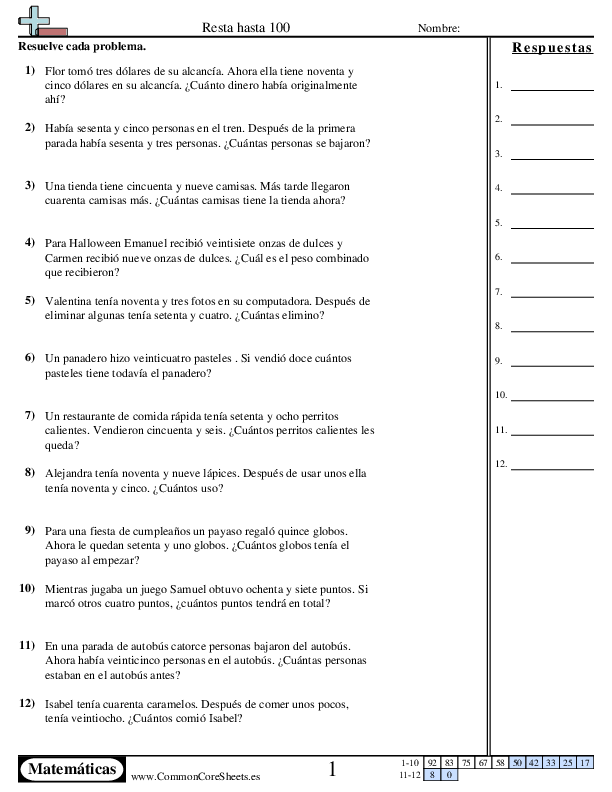 Resta hasta 100

Nombre:

Resuelve cada problema.

1) Flor tomó tres dólares de su alcancía. Ahora ella tiene noventa y cinco dólares en su alcancía. ¿Cuánto dinero había originalmente ahí?

2) Había sesenta y cinco personas en el tren. Después de la primera parada había sesenta y tres personas. ¿Cuántas personas se bajaron?

3) Una tienda tiene cincuenta y nueve camisas. Más tarde llegaron cuarenta camisas más. ¿Cuántas camisas tiene la tienda ahora?

4) Para Halloween Emanuel recibió veintisiete onzas de dulces y Carmen recibió nueve onzas de dulces. ¿Cuál es el peso combinado que recibieron?

5) Valentina tenía noventa y tres fotos en su computadora. Después de eliminar algunas tenía setenta y cuatro. ¿Cuántas elimino?

6) Un panadero hizo veinticuatro pasteles . Si vendió doce cuántos pasteles tiene todavía el panadero?

7) Un restaurante de comida rápida tenía setenta y ocho perritos calientes. Vendieron cincuenta y seis. ¿Cuántos perritos calientes les queda?

8) Alejandra tenía noventa y nueve lápices. Después de usar unos ella tenía noventa y cinco. ¿Cuántos uso?

9) Para una fiesta de cumpleaños un payaso regaló quince globos. Ahora le quedan setenta y uno globos. ¿Cuántos globos tenía el payaso al empezar?

10) Mientras jugaba un juego Samuel obtuvo ochenta y siete puntos. Si marcó otros cuatro puntos, ¿cuántos puntos tendrá en total?

11) En una parada de autobús catorce personas bajaron del autobús. Ahora había veinticinco personas en el autobús. ¿Cuántas personas estaban en el autobús antes?

12) Isabel tenía cuarenta caramelos. Después de comer unos pocos, tenía veintiocho. ¿Cuántos comió Isabel?

Respuestas

1.
2.
3.
4.
5.
6.
7.
8.
9.
10.
11.
12.

Matemáticas

www.CommonCoreSheets.es

1

| 1-10 | 92 | 83 | 75 | 67 | 58 | 50 | 42 | 33 | 25 | 17 |
|---|---|---|---|---|---|---|---|---|---|---|
| 11-12 | 8 | 0 | | | | | | | | |